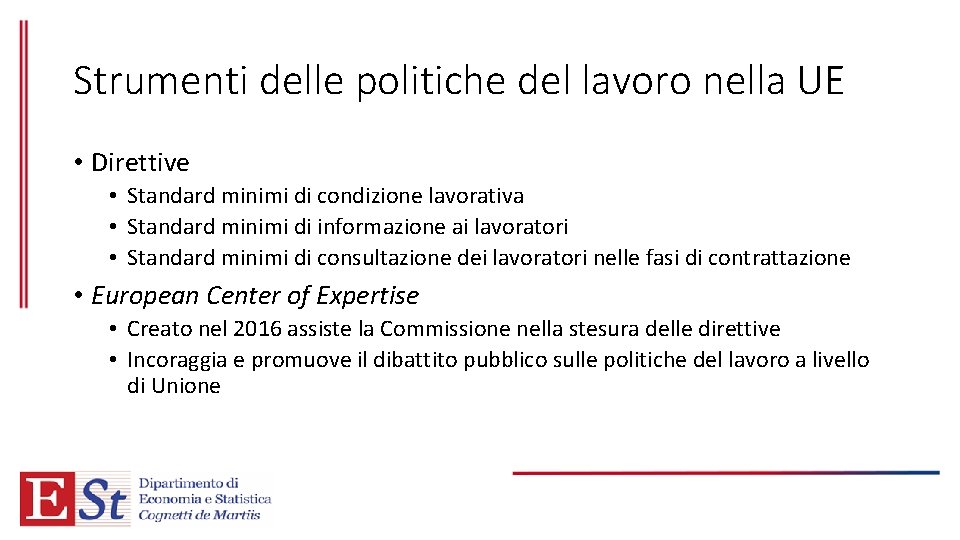 Strumenti delle politiche del lavoro nella UE

• Direttive
  • Standard minimi di condizione lavorativa
  • Standard minimi di informazione ai lavoratori
  • Standard minimi di consultazione dei lavoratori nelle fasi di contrattazione
• European Center of Expertise
  • Creato nel 2016 assiste la Commissione nella stesura delle direttive
  • Incoraggia e promuove il dibattito pubblico sulle politiche del lavoro a livello di Unione

ESt Dipartimento di Economia e Statistica Cognetti de Martiis